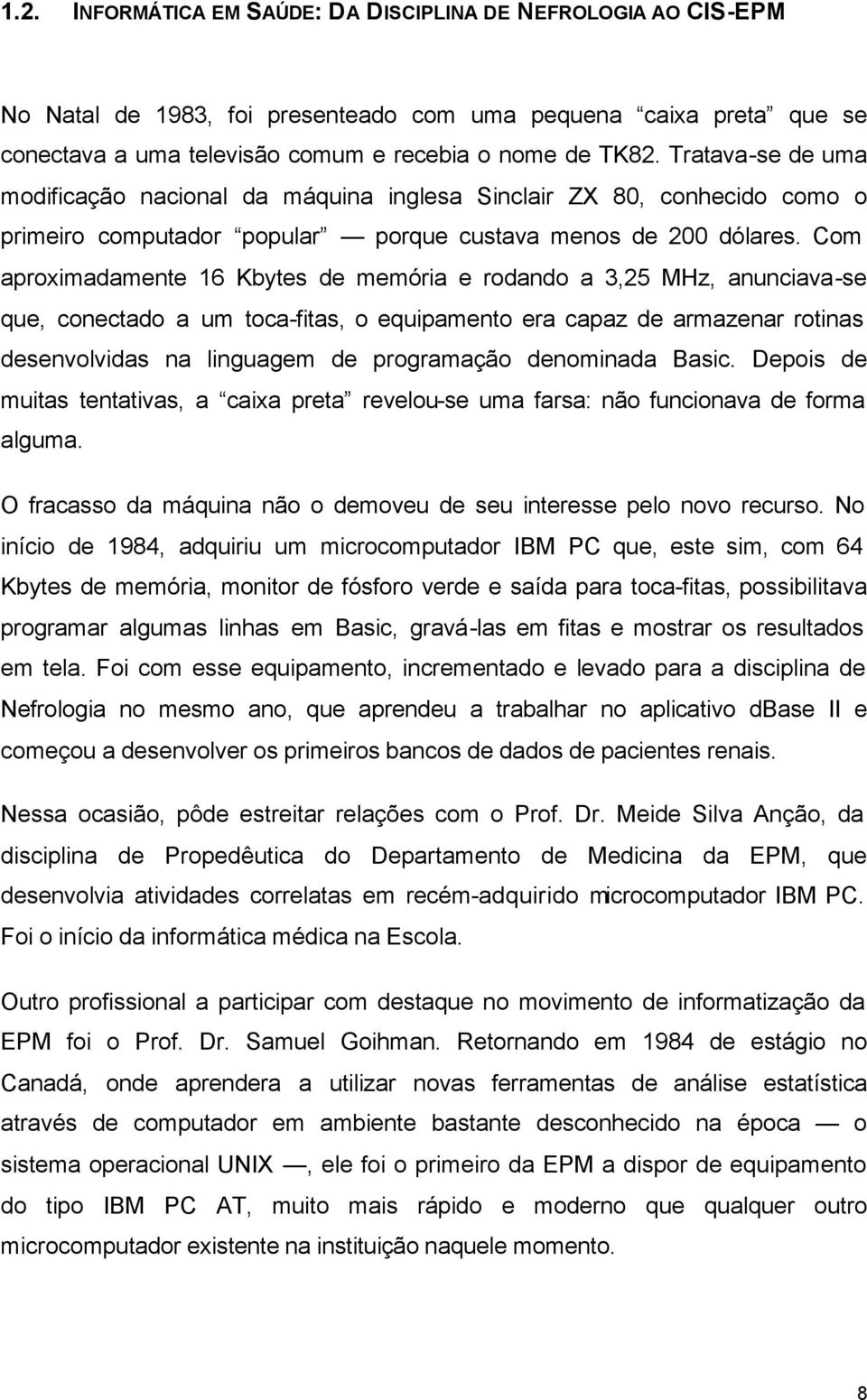 1.2. INFORMÁTICA EM SAÚDE: DA DISCIPLINA DE NEFROLOGIA AO CIS-EPM

No Natal de 1983, foi presenteado com uma pequena “caixa preta” que se conectava a uma televisão comum e recebia o nome de TK82. Tratava-se de uma modificação nacional da máquina inglesa Sinclair ZX 80, conhecido como o primeiro computador “popular” — porque custava menos de 200 dólares. Com aproximadamente 16 Kbytes de memória e rodando a 3,25 MHz, anunciava-se que, conectado a um toca-fitas, o equipamento era capaz de armazenar rotinas desenvolvidas na linguagem de programação denominada Basic. Depois de muitas tentativas, a “caixa preta” revelou-se uma farsa: não funcionava de forma alguma.

O fracasso da máquina não o demoveu de seu interesse pelo novo recurso. No início de 1984, adquiriu um microcomputador IBM PC que, este sim, com 64 Kbytes de memória, monitor de fósforo verde e saída para toca-fitas, possibilitava programar algumas linhas em Basic, gravá-las em fitas e mostrar os resultados em tela. Foi com esse equipamento, incrementado e levado para a disciplina de Nefrologia no mesmo ano, que aprendeu a trabalhar no aplicativo dBase II e começou a desenvolver os primeiros bancos de dados de pacientes renais.

Nessa ocasião, pôde estreitar relações com o Prof. Dr. Meide Silva Anção, da disciplina de Propedêutica do Departamento de Medicina da EPM, que desenvolvia atividades correlatas em recém-adquirido microcomputador IBM PC. Foi o início da informática médica na Escola.

Outro profissional a participar com destaque no movimento de informatização da EPM foi o Prof. Dr. Samuel Goihman. Retornando em 1984 de estágio no Canadá, onde aprendera a utilizar novas ferramentas de análise estatística através de computador em ambiente bastante desconhecido na época — o sistema operacional UNIX —, ele foi o primeiro da EPM a dispor de equipamento do tipo IBM PC AT, muito mais rápido e moderno que qualquer outro microcomputador existente na instituição naquele momento.

8